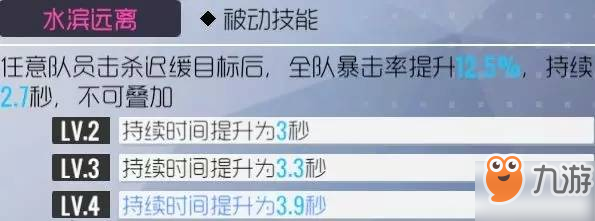 水滨远离

◆ 被动技能

任意队员击杀迟缓目标后，全队暴击率提升12.5%，持续2.7秒，不可叠加

LV.2 持续时间提升为3秒

LV.3 持续时间提升为3.3秒

LV.4 持续时间提升为3.9秒

九游